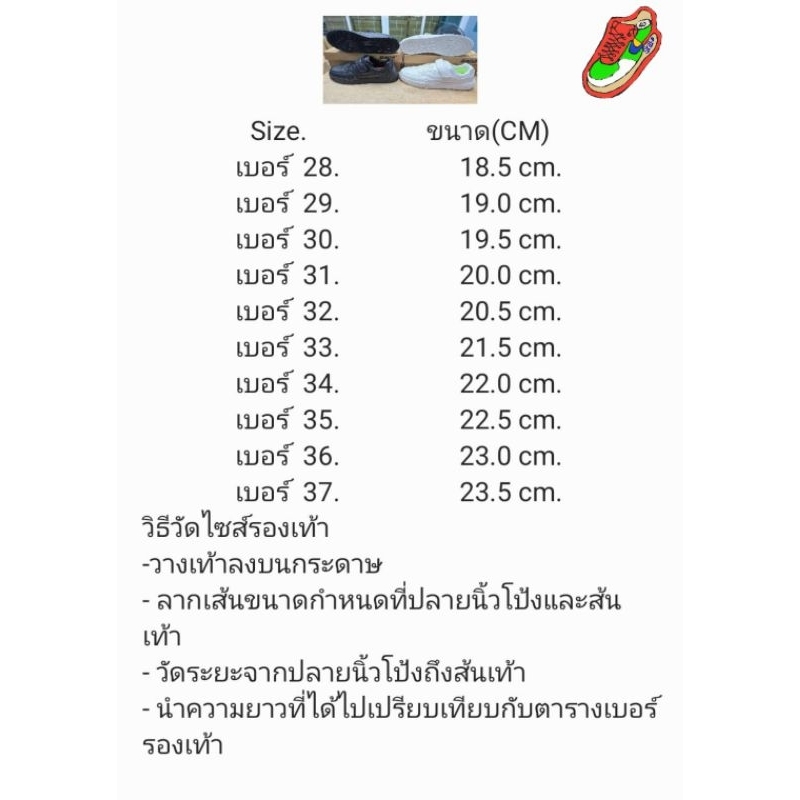 | Size. | ขนาด(CM) |
|---|---|
| เบอร์ 28. | 18.5 cm. |
| เบอร์ 29. | 19.0 cm. |
| เบอร์ 30. | 19.5 cm. |
| เบอร์ 31. | 20.0 cm. |
| เบอร์ 32. | 20.5 cm. |
| เบอร์ 33. | 21.5 cm. |
| เบอร์ 34. | 22.0 cm. |
| เบอร์ 35. | 22.5 cm. |
| เบอร์ 36. | 23.0 cm. |
| เบอร์ 37. | 23.5 cm. |

วิธีวัดไซส์รองเท้า
-วางเท้าลงบนกระดาษ
- ลากเส้นขนาดกำหนดที่ปลายนิ้วโป้งและส้นเท้า
- วัดระยะจากปลายนิ้วโป้งถึงส้นเท้า
- นำความยาวที่ได้ไปเปรียบเทียบกับตารางเบอร์รองเท้า